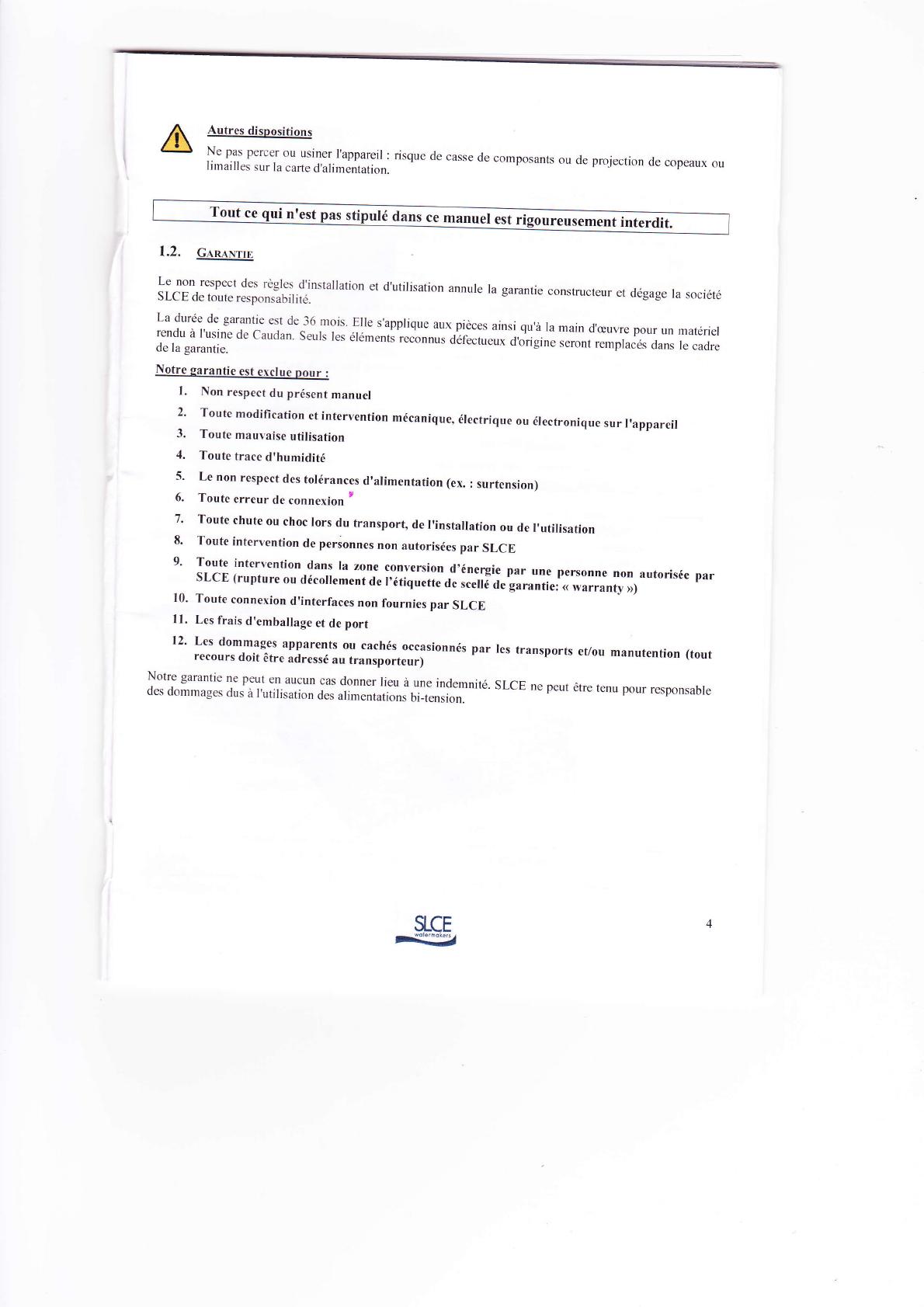 Autres dispositions

Ne pas percer ou usiner l'appareil : risque de casse de composants ou de projection de copeaux ou limailles sur la carte d'alimentation.

Tout ce qui n'est pas stipulé dans ce manuel est rigoureusement interdit.

1.2. GARANTIE

Le non respect des règles d'installation et d'utilisation annule la garantie constructeur et dégage la société SLCE de toute responsabilité.

La durée de garantie est de 36 mois. Elle s'applique aux pièces ainsi qu'à la main d'œuvre pour un matériel rendu à l'usine de Caudan. Seuls les éléments reconnus défectueux d'origine seront remplacés dans le cadre de la garantie.

Notre garantie est exclue pour :

1. Non respect du présent manuel
2. Toute modification et intervention mécanique, électrique ou électronique sur l'appareil
3. Toute mauvaise utilisation
4. Toute trace d'humidité
5. Le non respect des tolérances d'alimentation (ex. : surtension)
6. Toute erreur de connexion
7. Toute chute ou choc lors du transport, de l'installation ou de l'utilisation
8. Toute intervention de personnes non autorisées par SLCE
9. Toute intervention dans la zone conversion d'énergie par une personne non autorisée par SLCE (rupture ou décollement de l'étiquette de scellé de garantie: « warranty »)
10. Toute connexion d'interfaces non fournies par SLCE
11. Les frais d'emballage et de port
12. Les dommages apparents ou cachés occasionnés par les transports et/ou manutention (tout recours doit être adressé au transporteur)

Notre garantie ne peut en aucun cas donner lieu à une indemnité. SLCE ne peut être tenu pour responsable des dommages dus à l'utilisation des alimentations bi-tension.

SLCE watermakers

4